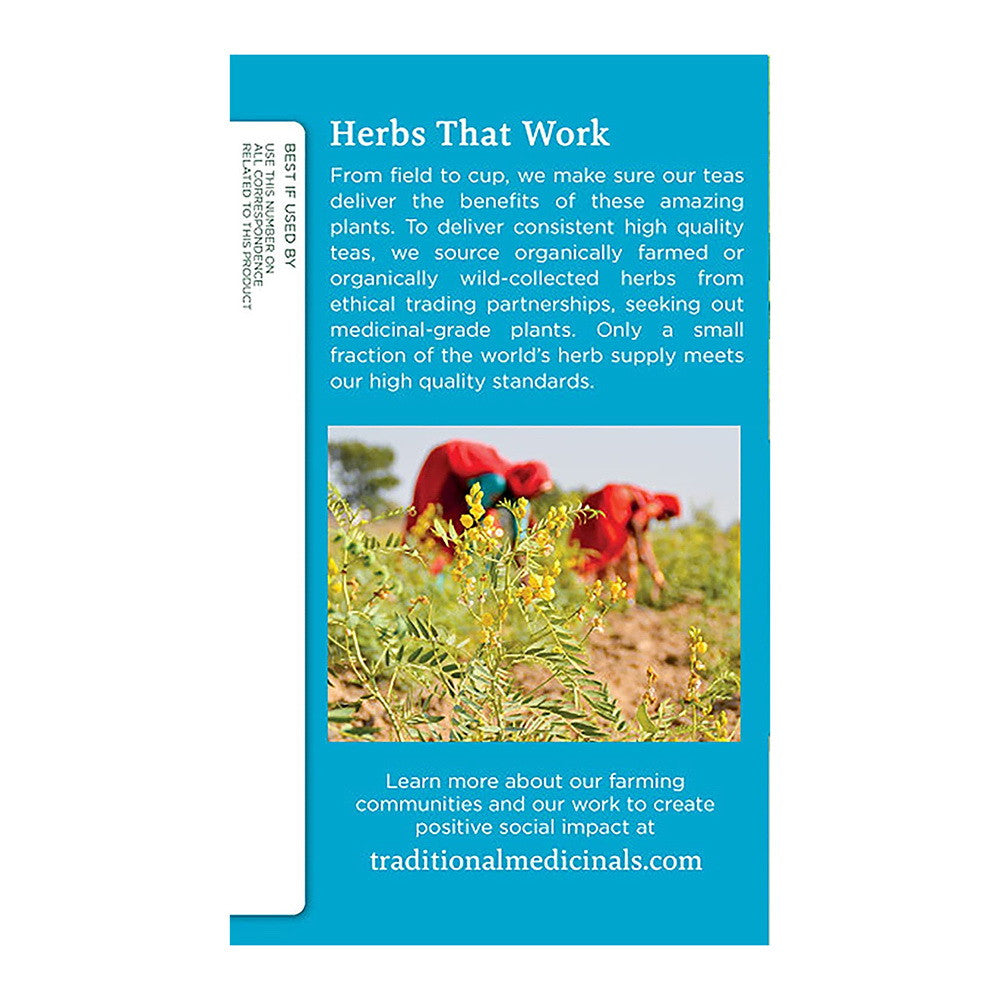 BEST IF USED BY
USE THIS NUMBER ON ALL CORRESPONDENCE RELATED TO THIS PRODUCT

Herbs That Work

From field to cup, we make sure our teas deliver the benefits of these amazing plants. To deliver consistent high quality teas, we source organically farmed or organically wild-collected herbs from ethical trading partnerships, seeking out medicinal-grade plants. Only a small fraction of the world's herb supply meets our high quality standards.

Learn more about our farming communities and our work to create positive social impact at

traditionalmedicinals.com